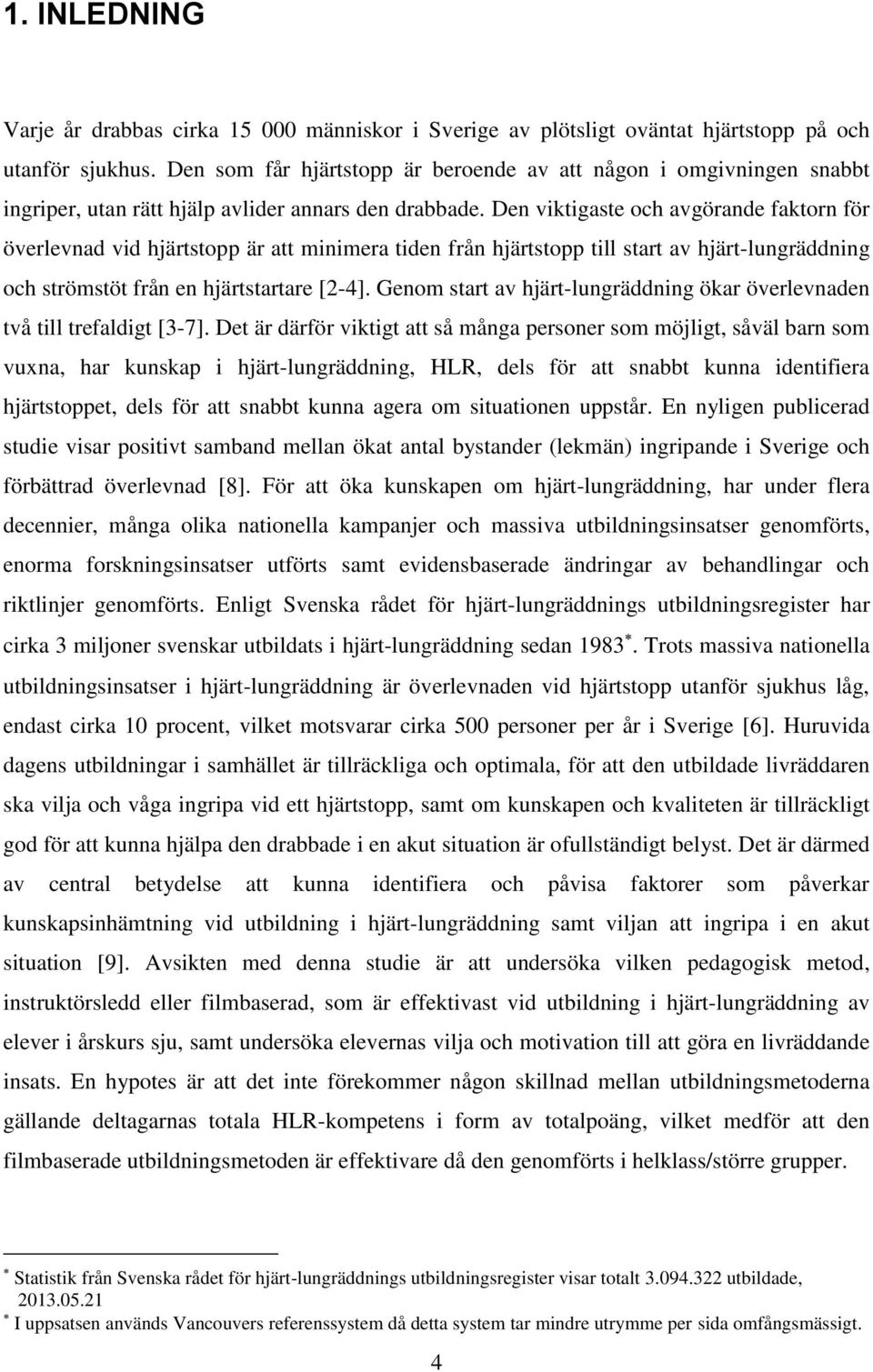 1. INLEDNING

Varje år drabbas cirka 15 000 människor i Sverige av plötsligt oväntat hjärtstopp på och utanför sjukhus. Den som får hjärtstopp är beroende av att någon i omgivningen snabbt ingriper, utan rätt hjälp avlider annars den drabbade. Den viktigaste och avgörande faktorn för överlevnad vid hjärtstopp är att minimera tiden från hjärtstopp till start av hjärt-lungräddning och strömstöt från en hjärtstartare [2-4]. Genom start av hjärt-lungräddning ökar överlevnaden två till trefaldigt [3-7]. Det är därför viktigt att så många personer som möjligt, såväl barn som vuxna, har kunskap i hjärt-lungräddning, HLR, dels för att snabbt kunna identifiera hjärtstoppet, dels för att snabbt kunna agera om situationen uppstår. En nyligen publicerad studie visar positivt samband mellan ökat antal bystander (lekmän) ingripande i Sverige och förbättrad överlevnad [8]. För att öka kunskapen om hjärt-lungräddning, har under flera decennier, många olika nationella kampanjer och massiva utbildningsinsatser genomförts, enorma forskningsinsatser utförts samt evidensbaserade ändringar av behandlingar och riktlinjer genomförts. Enligt Svenska rådet för hjärt-lungräddnings utbildningsregister har cirka 3 miljoner svenskar utbildats i hjärt-lungräddning sedan 1983$^*$. Trots massiva nationella utbildningsinsatser i hjärt-lungräddning är överlevnaden vid hjärtstopp utanför sjukhus låg, endast cirka 10 procent, vilket motsvarar cirka 500 personer per år i Sverige [6]. Huruvida dagens utbildningar i samhället är tillräckliga och optimala, för att den utbildade livräddaren ska vilja och våga ingripa vid ett hjärtstopp, samt om kunskapen och kvaliteten är tillräckligt god för att kunna hjälpa den drabbade i en akut situation är ofullständigt belyst. Det är därmed av central betydelse att kunna identifiera och påvisa faktorer som påverkar kunskapsinhämtning vid utbildning i hjärt-lungräddning samt viljan att ingripa i en akut situation [9]. Avsikten med denna studie är att undersöka vilken pedagogisk metod, instruktörsledd eller filmbaserad, som är effektivast vid utbildning i hjärt-lungräddning av elever i årskurs sju, samt undersöka elevernas vilja och motivation till att göra en livräddande insats. En hypotes är att det inte förekommer någon skillnad mellan utbildningsmetoderna gällande deltagarnas totala HLR-kompetens i form av totalpoäng, vilket medför att den filmbaserade utbildningsmetoden är effektivare då den genomförts i helklass/större grupper.

$^*$ Statistik från Svenska rådet för hjärt-lungräddnings utbildningsregister visar totalt 3.094.322 utbildade, 2013.05.21
$^*$ I uppsatsen används Vancouvers referenssystem då detta system tar mindre utrymme per sida omfångsmässigt.

4